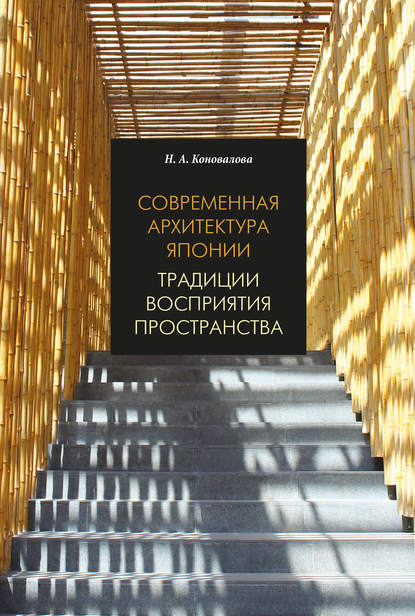 Н. А. Коновалова

СОВРЕМЕННАЯ АРХИТЕКТУРА ЯПОНИИ

ТРАДИЦИИ ВОСПРИЯТИЯ ПРОСТРАНСТВА